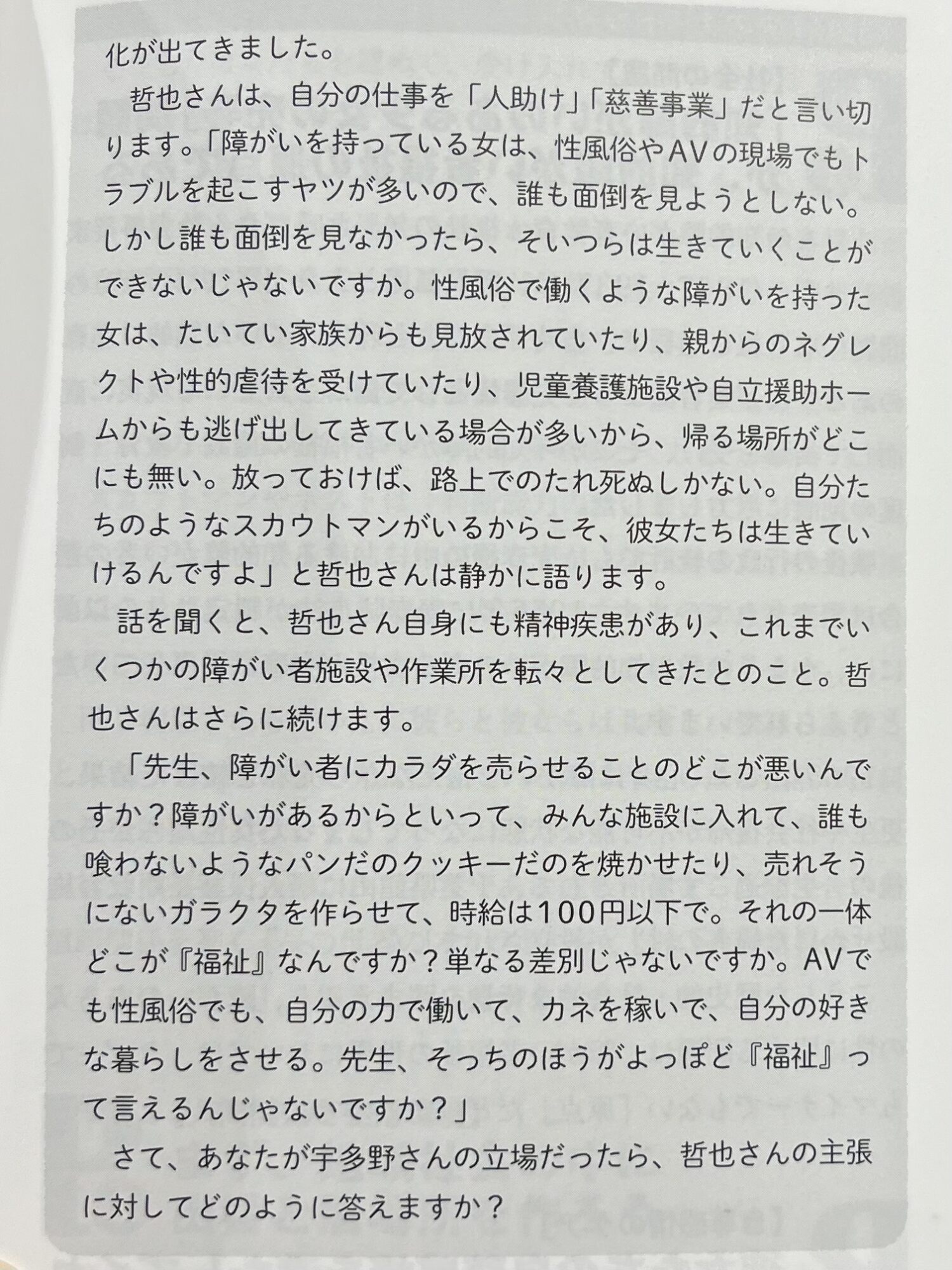 化が出てきました。

哲也さんは、自分の仕事を「人助け」「慈善事業」だと言い切ります。「障がいを持っている女は、性風俗やAVの現場でもトラブルを起こすヤツが多いので、誰も面倒を見ようとしない。しかし誰も面倒を見なかったら、そいつらは生きていくことができないじゃないですか。性風俗で働くような障がいを持った女は、たいてい家族からも見放されていたり、親からのネグレクトや性的虐待を受けていたり、児童養護施設や自立援助ホームからも逃げ出してきている場合が多いから、帰る場所がどこにも無い。放っておけば、路上でのたれ死ぬしかない。自分たちのようなスカウトマンがいるからこそ、彼女たちは生きていけるんですよ」と哲也さんは静かに語ります。

話を聞くと、哲也さん自身にも精神疾患があり、これまでいくつかの障がい者施設や作業所を転々としてきたとのこと。哲也さんはさらに続けます。

「先生、障がい者にカラダを売らせることのどこが悪いんですか？障がいがあるからといって、みんな施設に入れて、誰も喰わないようなパンだのクッキーだのを焼かせたり、売れそうにないガラクタを作らせて、時給は100円以下で。それの一体どこが『福祉』なんですか？単なる差別じゃないですか。AVでも性風俗でも、自分の力で働いて、カネを稼いで、自分の好きな暮らしをさせる。先生、そっちのほうがよっぽど『福祉』って言えるんじゃないですか？」

さて、あなたが宇多野さんの立場だったら、哲也さんの主張に対してどのように答えますか？